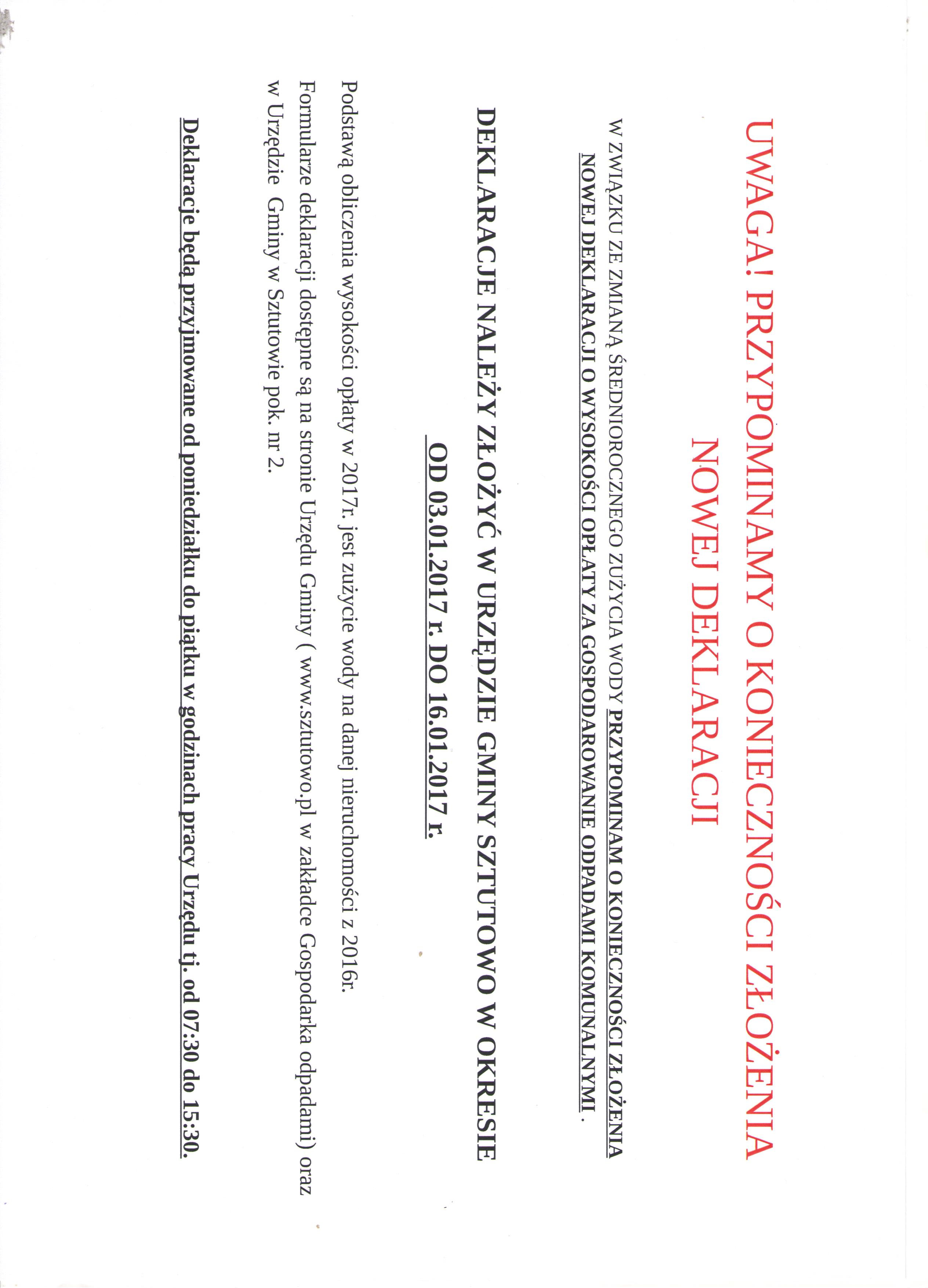 UWAGA! PRZYPOMINAMY O KONIECZNOŚCI ZŁOŻENIA NOWEJ DEKLARACJI

W ZWIĄZKU ZE ZMIANĄ ŚREDNIOROCZNEGO ZUŻYCIA WODY PRZYPOMINAM O KONIECZNOŚCI ZŁOŻENIA NOWEJ DEKLARACJI O WYSOKOŚCI OPŁATY ZA GOSPODAROWANIE ODPADAMI KOMUNALNYMI .

DEKLARACJE NALEŻY ZŁOŻYĆ W URZĘDZIE GMINY SZTUTOWO W OKRESIE OD 03.01.2017 r. DO 16.01.2017 r.

Podstawą obliczenia wysokości opłaty w 2017r. jest zużycie wody na danej nieruchomości z 2016r.

Formularze deklaracji dostępne są na stronie Urzędu Gminy ( www.sztutowo.pl w zakładce Gospodarka odpadami) oraz w Urzędzie Gminy w Sztutowie pok. nr 2.

Deklaracje będą przyjmowane od poniedziałku do piątku w godzinach pracy Urzędu tj. od 07:30 do 15:30.